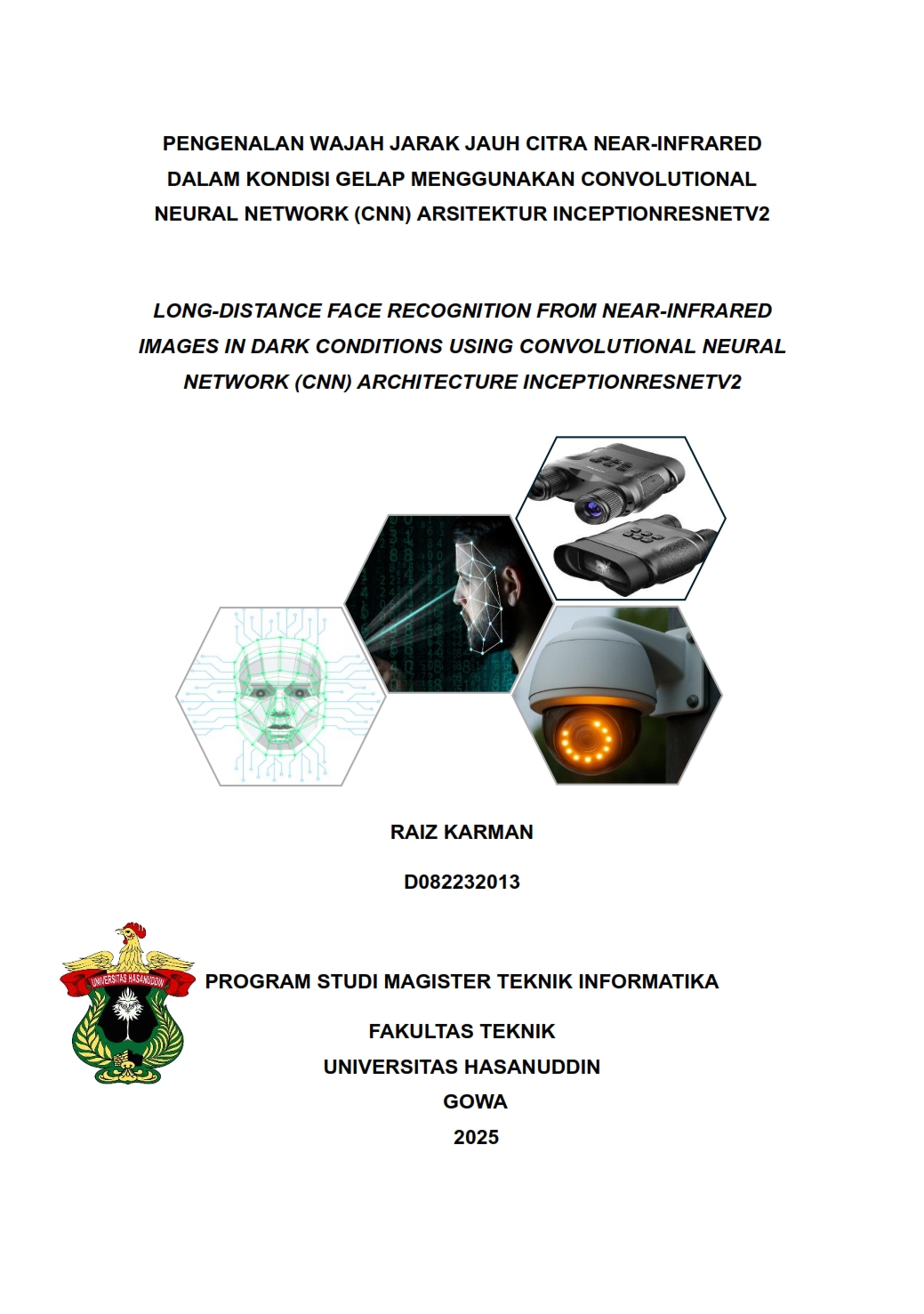 PENGENALAN WAJAH JARAK JAUH CITRA NEAR-INFRARED DALAM KONDISI GELAP MENGGUNAKAN CONVOLUTIONAL NEURAL NETWORK (CNN) ARSITEKTUR INCEPTIONRESNETV2

LONG-DISTANCE FACE RECOGNITION FROM NEAR-INFRARED IMAGES IN DARK CONDITIONS USING CONVOLUTIONAL NEURAL NETWORK (CNN) ARCHITECTURE INCEPTIONRESNETV2

RAIZ KARMAN

D082232013

UNIVERSITAS HASANUDDIN

PROGRAM STUDI MAGISTER TEKNIK INFORMATIKA

FAKULTAS TEKNIK

UNIVERSITAS HASANUDDIN

GOWA

2025